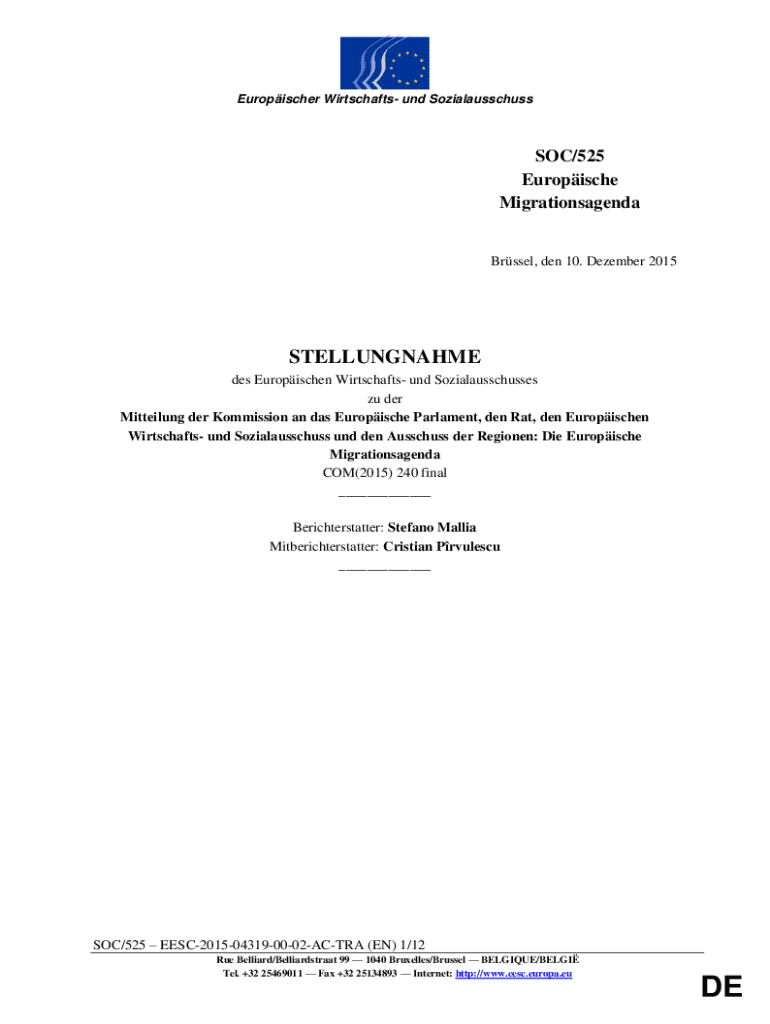 Europäischer Wirtschafts- und Sozialausschuss

SOC/525
Europäische
Migrationsagenda

Brüssel, den 10. Dezember 2015

STELLUNGNAHME

des Europäischen Wirtschafts- und Sozialausschusses
zu der
Mitteilung der Kommission an das Europäische Parlament, den Rat, den Europäischen Wirtschafts- und Sozialausschuss und den Ausschuss der Regionen: Die Europäische Migrationsagenda
COM(2015) 240 final
_____________

Berichterstatter: Stefano Mallia
Mitberichterstatter: Cristian Pîrvulescu
_____________

SOC/525 – EESC-2015-04319-00-02-AC-TRA (EN) 1/12
Rue Belliard/Belliardstraat 99 — 1040 Bruxelles/Brussel — BELGIQUE/BELGIË
Tel. +32 25469011 — Fax +32 25134893 — Internet: http://www.eesc.europa.eu

DE